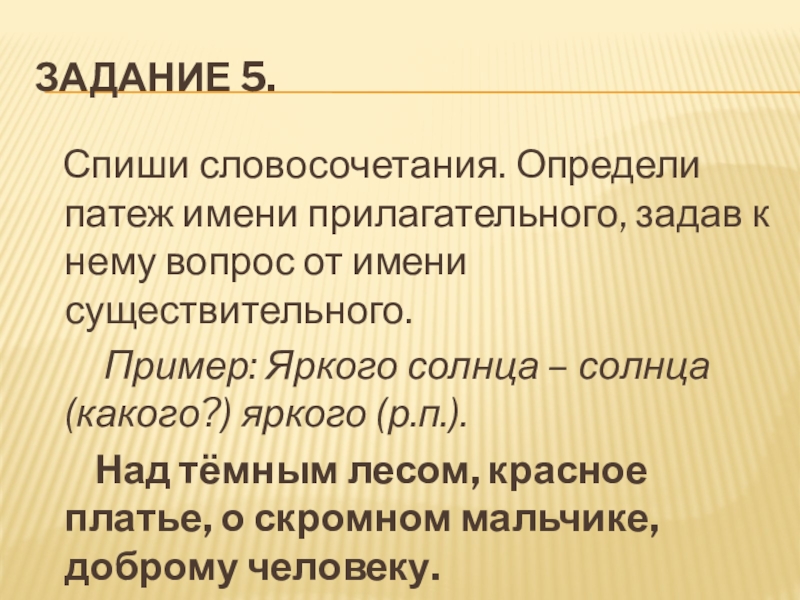 ЗАДАНИЕ 5.

Спиши словосочетания. Определи патеж имени прилагательного, задав к нему вопрос от имени существительного.

Пример: Яркого солнца – солнца (какого?) яркого (р.п.).

Над тёмным лесом, красное платье, о скромном мальчике, доброму человеку.